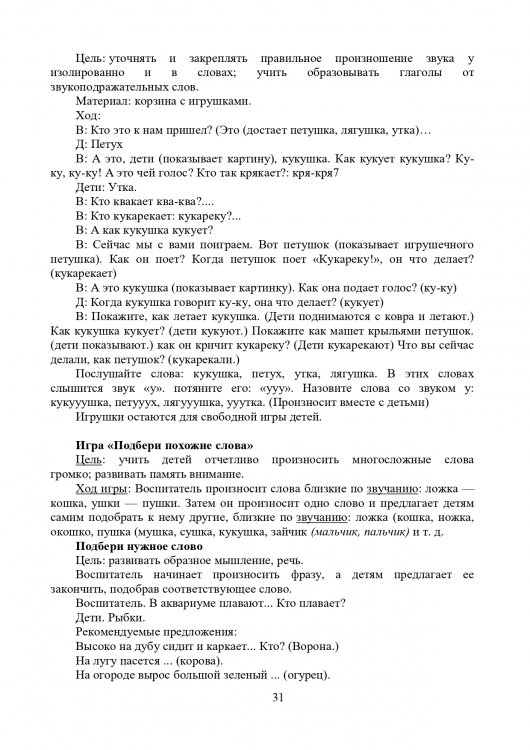 Цель: уточнять и закреплять правильное произношение звука у изолированно и в словах; учить образовывать глаголы от звукоподражательных слов.

Материал: корзина с игрушками.

Ход:

В: Кто это к нам пришел? (Это (достает петушка, лягушка, утка)…

Д: Петух

В: А это, дети (показывает картину), кукушка. Как кукует кукушка? Ку-ку, ку-ку! А это чей голос? Кто так крякает?: кря-кря7

Дети: Утка.

В: Кто квакает ква-ква?....

В: Кто кукарекает: кукареку?...

В: А как кукушка кукует?

В: Сейчас мы с вами поиграем. Вот петушок (показывает игрушечного петушка). Как он поет? Когда петушок поет «Кукареку!», он что делает? (кукарекает)

В: А это кукушка (показывает картинку). Как она подает голос? (ку-ку)

Д: Когда кукушка говорит ку-ку, она что делает? (кукует)

В: Покажите, как летает кукушка. (Дети поднимаются с ковра и летают.) Как кукушка кукует? (дети кукуют.) Покажите как машет крыльями петушок. (дети показывают.) как он кричит кукареку? (Дети кукарекают) Что вы сейчас делали, как петушок? (кукарекали.)

Послушайте слова: кукушка, петух, утка, лягушка. В этих словах слышится звук «у». потяните его: «ууу». Назовите слова со звуком у: кукууушка, петууух, лягууушка, ууутка. (Произносит вместе с детьми)

Игрушки остаются для свободной игры детей.

Игра «Подбери похожие слова»

Цель: учить детей отчетливо произносить многосложные слова громко; развивать память внимание.

Ход игры: Воспитатель произносит слова близкие по звучанию: ложка — кошка, ушки — пушки. Затем он произносит одно слово и предлагает детям самим подобрать к нему другие, близкие по звучанию: ложка (кошка, ножка, окошко, пушка (мушка, сушка, кукушка, зайчик (мальчик, пальчик) и т. д.

Подбери нужное слово

Цель: развивать образное мышление, речь.

Воспитатель начинает произносить фразу, а детям предлагает ее закончить, подобрав соответствующее слово.

Воспитатель. В аквариуме плавают... Кто плавает?

Дети. Рыбки.

Рекомендуемые предложения:

Высоко на дубу сидит и каркает... Кто? (Ворона.)

На лугу пасется ... (корова).

На огороде вырос большой зеленый ... (огурец).

31